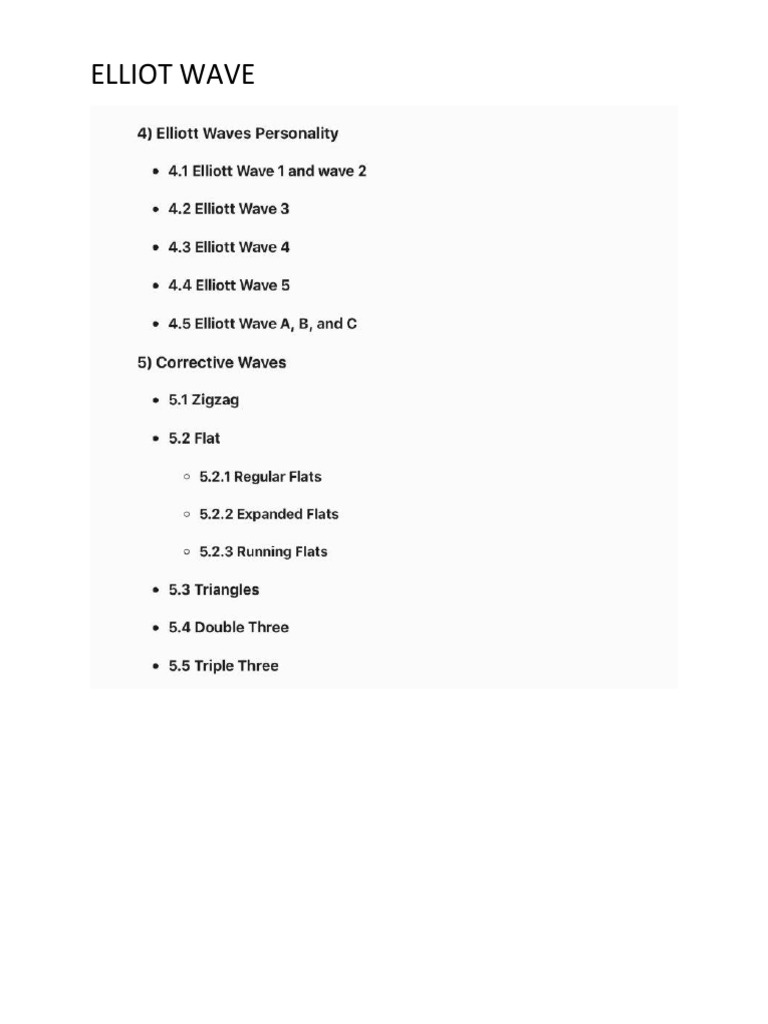 ELLIOT WAVE

4) Elliott Waves Personality

- 4.1 Elliott Wave 1 and wave 2
- 4.2 Elliott Wave 3
- 4.3 Elliott Wave 4
- 4.4 Elliott Wave 5
- 4.5 Elliott Wave A, B, and C

5) Corrective Waves

- 5.1 Zigzag
- 5.2 Flat
  - 5.2.1 Regular Flats
  - 5.2.2 Expanded Flats
  - 5.2.3 Running Flats
- 5.3 Triangles
- 5.4 Double Three
- 5.5 Triple Three